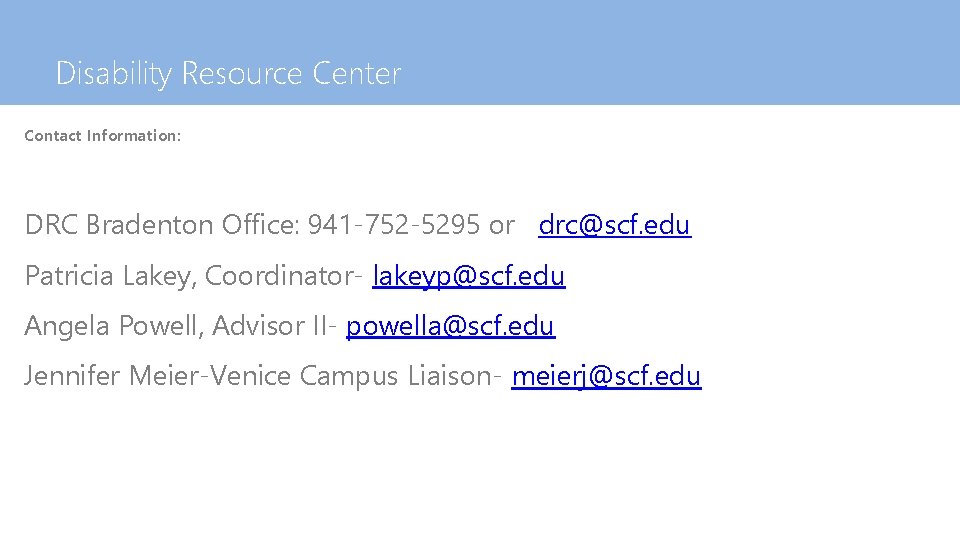 Disability Resource Center

Contact Information:

DRC Bradenton Office: 941-752-5295 or drc@scf.edu

Patricia Lakey, Coordinator- lakeyp@scf.edu

Angela Powell, Advisor II- powella@scf.edu

Jennifer Meier-Venice Campus Liaison- meierj@scf.edu